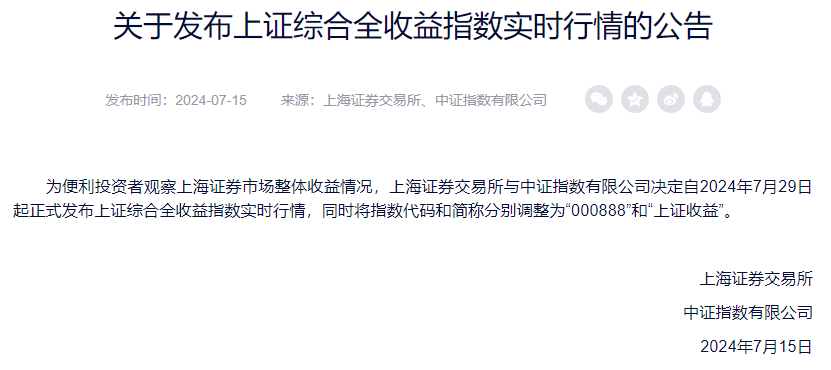 关于发布上证综合全收益指数实时行情的公告

发布时间：2024-07-15　　来源：上海证券交易所、中证指数有限公司

为便利投资者观察上海证券市场整体收益情况，上海证券交易所与中证指数有限公司决定自2024年7月29日起正式发布上证综合全收益指数实时行情，同时将指数代码和简称分别调整为“000888”和“上证收益”。

上海证券交易所

中证指数有限公司

2024年7月15日